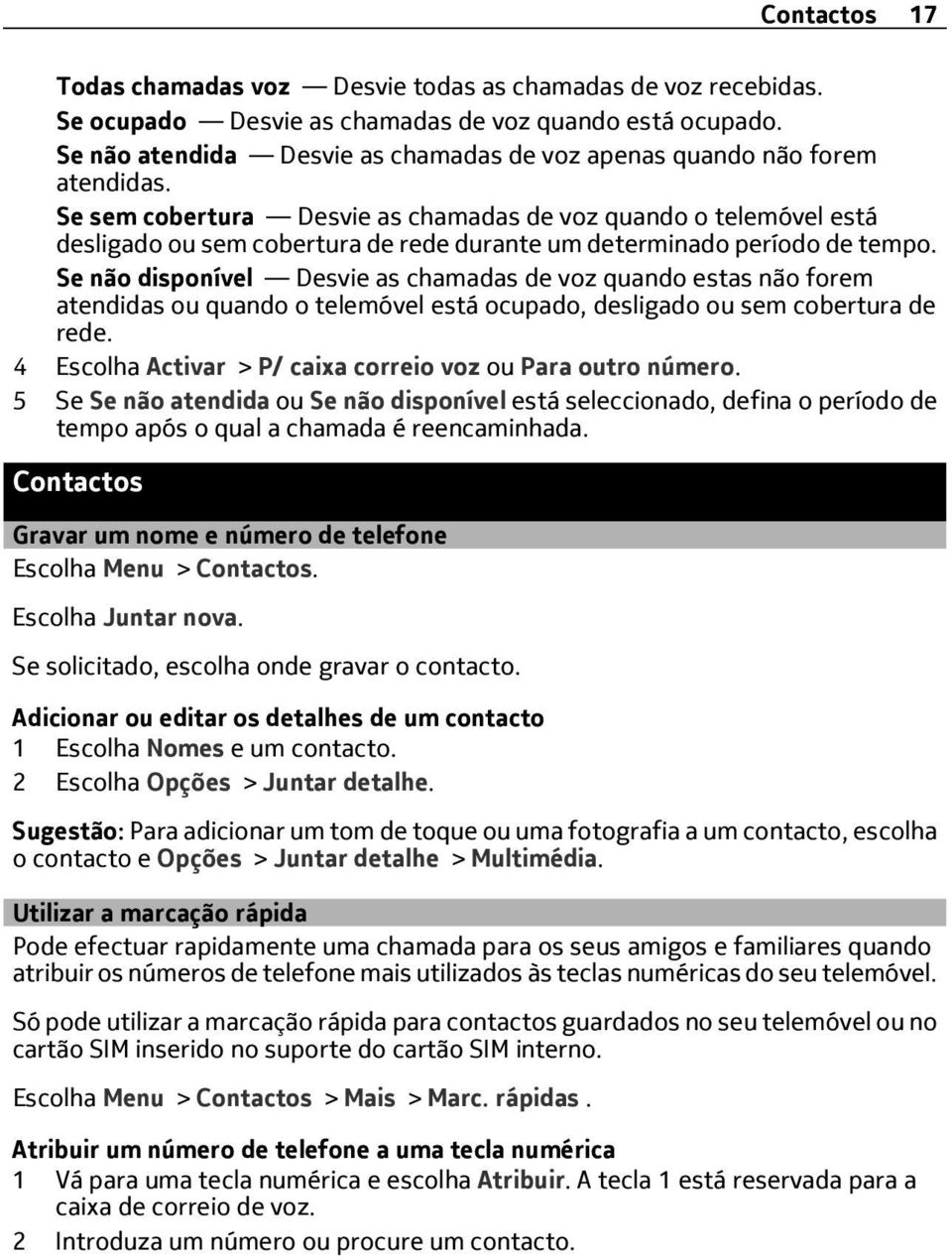 Contactos 17

Todas chamadas voz — Desvie todas as chamadas de voz recebidas.
Se ocupado — Desvie as chamadas de voz quando está ocupado.
Se não atendida — Desvie as chamadas de voz apenas quando não forem atendidas.
Se sem cobertura — Desvie as chamadas de voz quando o telemóvel está desligado ou sem cobertura de rede durante um determinado período de tempo.
Se não disponível — Desvie as chamadas de voz quando estas não forem atendidas ou quando o telemóvel está ocupado, desligado ou sem cobertura de rede.

4 Escolha Activar > P/ caixa correio voz ou Para outro número.
5 Se Se não atendida ou Se não disponível está seleccionado, defina o período de tempo após o qual a chamada é reencaminhada.

Contactos

Gravar um nome e número de telefone
Escolha Menu > Contactos.

Escolha Juntar nova.

Se solicitado, escolha onde gravar o contacto.

Adicionar ou editar os detalhes de um contacto
1 Escolha Nomes e um contacto.
2 Escolha Opções > Juntar detalhe.

Sugestão: Para adicionar um tom de toque ou uma fotografia a um contacto, escolha o contacto e Opções > Juntar detalhe > Multimédia.

Utilizar a marcação rápida
Pode efectuar rapidamente uma chamada para os seus amigos e familiares quando atribuir os números de telefone mais utilizados às teclas numéricas do seu telemóvel.

Só pode utilizar a marcação rápida para contactos guardados no seu telemóvel ou no cartão SIM inserido no suporte do cartão SIM interno.

Escolha Menu > Contactos > Mais > Marc. rápidas .

Atribuir um número de telefone a uma tecla numérica
1 Vá para uma tecla numérica e escolha Atribuir. A tecla 1 está reservada para a caixa de correio de voz.
2 Introduza um número ou procure um contacto.